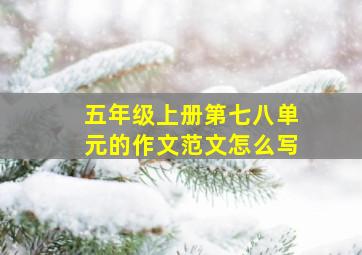 五年级上册第七八单元的作文范文怎么写